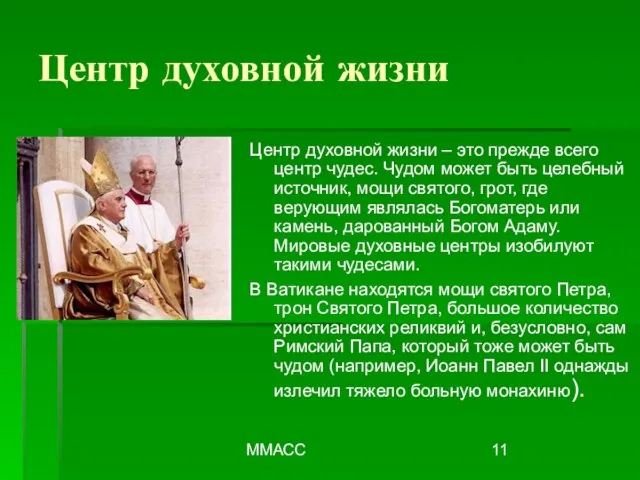 Центр духовной жизни

Центр духовной жизни – это прежде всего центр чудес. Чудом может быть целебный источник, мощи святого, грот, где верующим являлась Богоматерь или камень, дарованный Богом Адаму. Мировые духовные центры изобилуют такими чудесами.

В Ватикане находятся мощи святого Петра, трон Святого Петра, большое количество христианских реликвий и, безусловно, сам Римский Папа, который тоже может быть чудом (например, Иоанн Павел II однажды излечил тяжело больную монахиню).

ММАСС

11